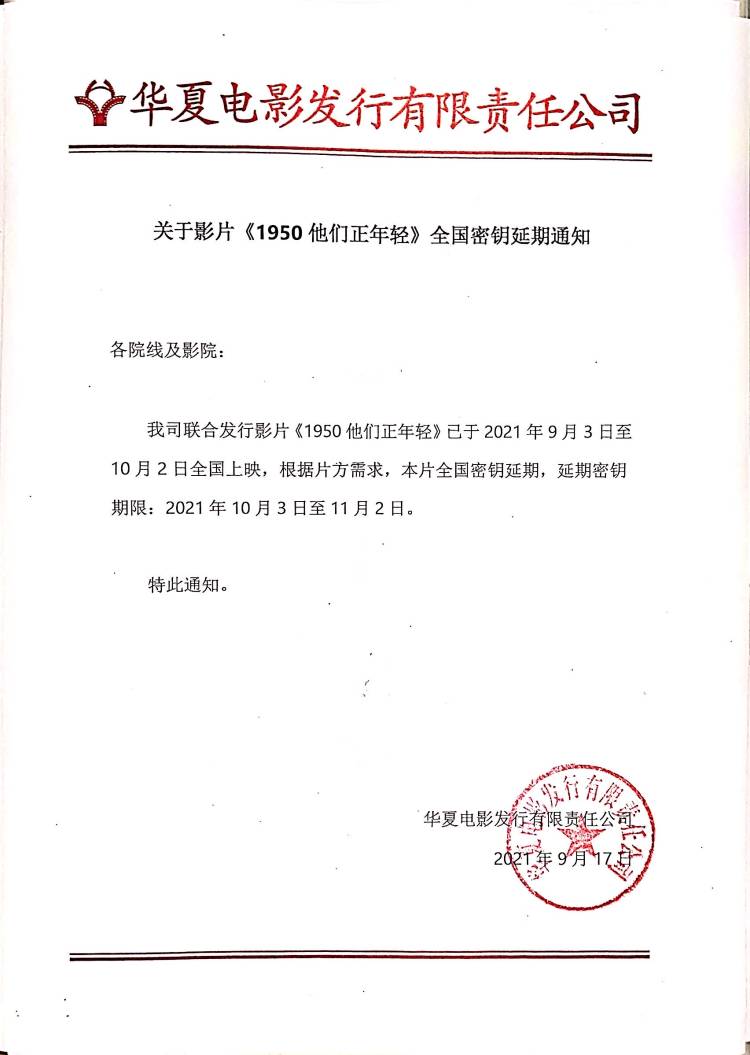 华夏电影发行有限责任公司

关于影片《1950 他们正年轻》全国密钥延期通知

各院线及影院：

我司联合发行影片《1950 他们正年轻》已于 2021 年 9 月 3 日至 10 月 2 日全国上映，根据片方需求，本片全国密钥延期，延期密钥期限：2021 年 10 月 3 日至 11 月 2 日。

特此通知。

华夏电影发行有限责任公司
2021 年 9 月 17 日

华夏电影发行有限责任公司